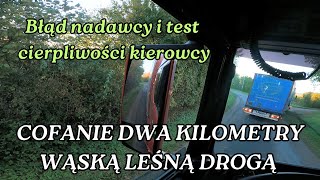 Błąd nadawcy i test cierpliwości kierowcy

COFANIE DWA KILOMETRY WĄSKĄ LEŚNĄ DROGĄ